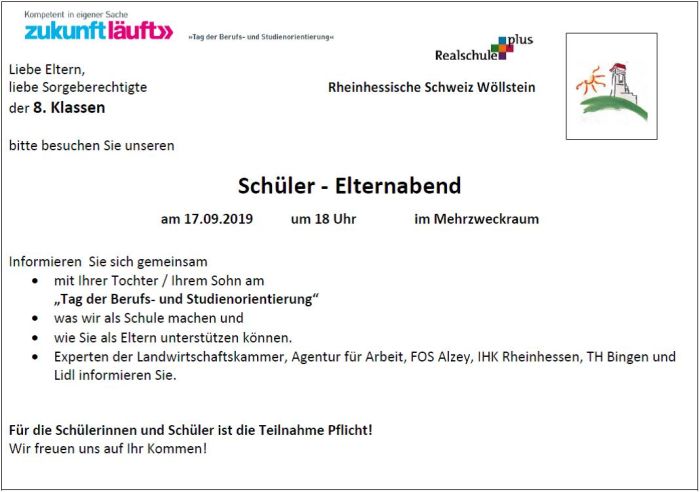 Kompetent in eigener Sache
zukunft läuft»
»Tag der Berufs- und Studienorientierung«

Realschule plus

Liebe Eltern,
liebe Sorgeberechtigte
der 8. Klassen

Rheinhessische Schweiz Wöllstein

bitte besuchen Sie unseren

Schüler - Elternabend

am 17.09.2019 um 18 Uhr im Mehrzweckraum

Informieren Sie sich gemeinsam
• mit Ihrer Tochter / Ihrem Sohn am „Tag der Berufs- und Studienorientierung“
• was wir als Schule machen und
• wie Sie als Eltern unterstützen können.
• Experten der Landwirtschaftskammer, Agentur für Arbeit, FOS Alzey, IHK Rheinhessen, TH Bingen und Lidl informieren Sie.

Für die Schülerinnen und Schüler ist die Teilnahme Pflicht!
Wir freuen uns auf Ihr Kommen!